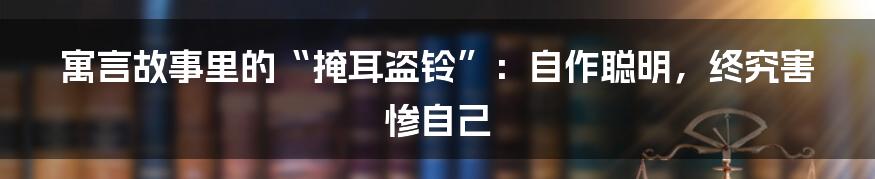 寓言故事里的“掩耳盗铃”：自作聪明，终究害惨自己